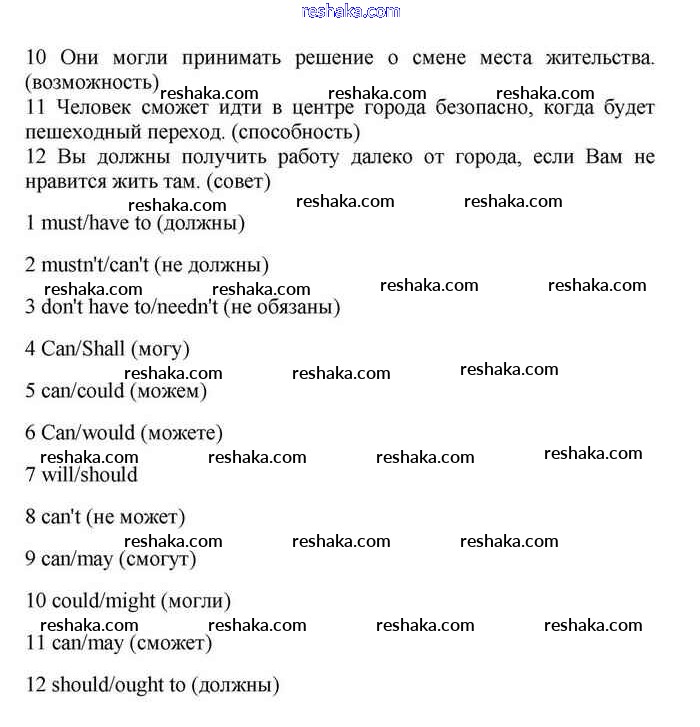 reshaka.com

10 Они могли принимать решение о смене места жительства. (возможность)
reshaka.com reshaka.com reshaka.com
11 Человек сможет идти в центре города безопасно, когда будет пешеходный переход. (способность)
12 Вы должны получить работу далеко от города, если Вам не нравится жить там. (совет)
reshaka.com reshaka.com reshaka.com
1 must/have to (должны)

2 mustn't/can't (не должны)
reshaka.com reshaka.com reshaka.com reshaka.com
3 don't have to/needn't (не обязаны)

4 Can/Shall (могу)
reshaka.com reshaka.com reshaka.com
5 can/could (можем)

6 Can/would (можете)
reshaka.com reshaka.com reshaka.com reshaka.com
7 will/should

8 can't (не может)
reshaka.com reshaka.com reshaka.com
9 can/may (смогут)

10 could/might (могли)
reshaka.com reshaka.com reshaka.com reshaka.com
11 can/may (сможет)

12 should/ought to (должны)